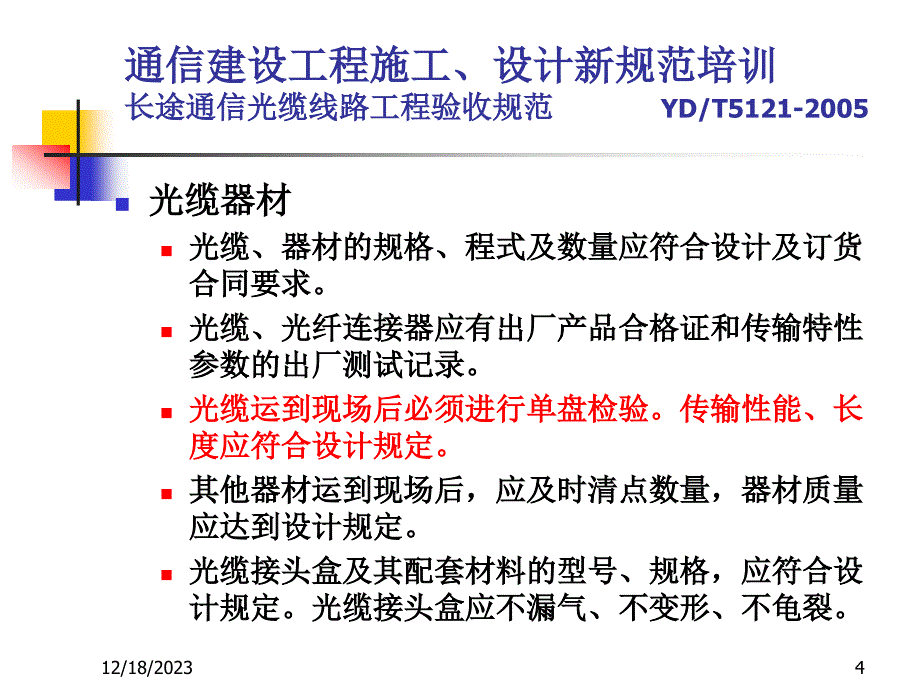 通信建设工程施工、设计新规范培训
长途通信光缆线路工程验收规范 YD/T5121-2005

光缆器材

光缆、器材的规格、程式及数量应符合设计及订货合同要求。

光缆、光纤连接器应有出厂产品合格证和传输特性参数的出厂测试记录。

光缆运到现场后必须进行单盘检验。传输性能、长度应符合设计规定。

其他器材运到现场后，应及时清点数量，器材质量应达到设计规定。

光缆接头盒及其配套材料的型号、规格，应符合设计规定。光缆接头盒应不漏气、不变形、不龟裂。

12/18/2023 4